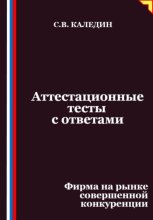 С.В. КАЛЕДИН

Аттестационные тесты с ответами

Фирма на рынке совершенной конкуренции